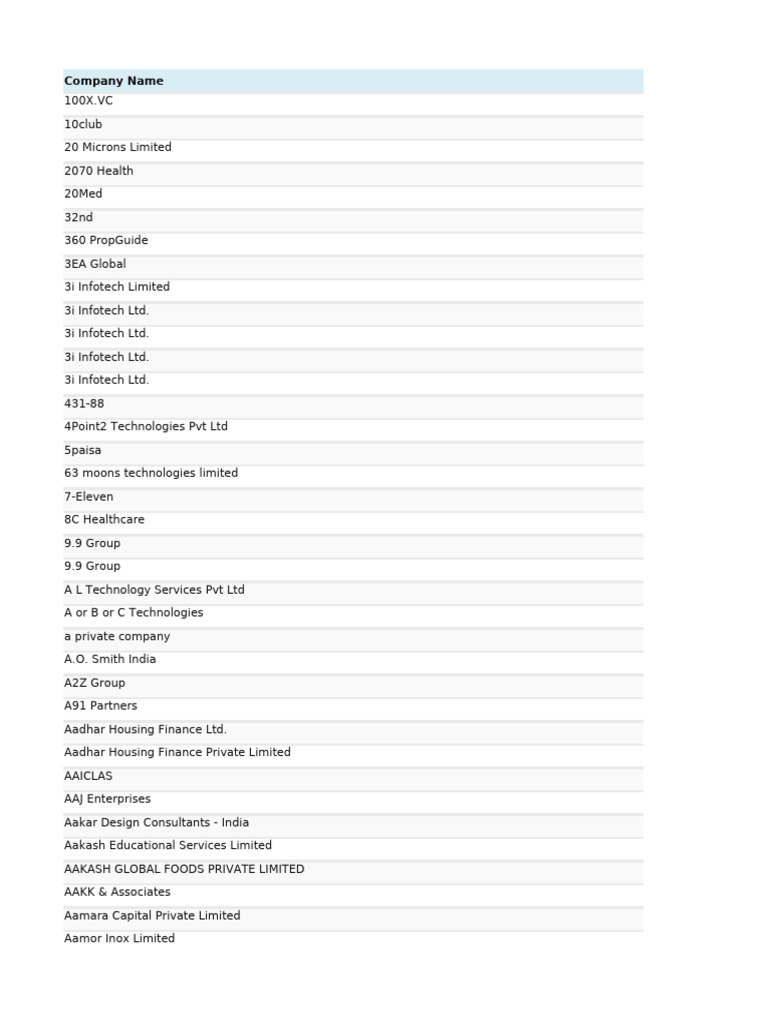 | Company Name |
|---|
| 100X.VC |
| 10club |
| 20 Microns Limited |
| 2070 Health |
| 20Med |
| 32nd |
| 360 PropGuide |
| 3EA Global |
| 3i Infotech Limited |
| 3i Infotech Ltd. |
| 3i Infotech Ltd. |
| 3i Infotech Ltd. |
| 3i Infotech Ltd. |
| 431-88 |
| 4Point2 Technologies Pvt Ltd |
| 5paisa |
| 63 moons technologies limited |
| 7-Eleven |
| 8C Healthcare |
| 9.9 Group |
| 9.9 Group |
| A L Technology Services Pvt Ltd |
| A or B or C Technologies |
| a private company |
| A.O. Smith India |
| A2Z Group |
| A91 Partners |
| Aadhar Housing Finance Ltd. |
| Aadhar Housing Finance Private Limited |
| AAICLAS |
| AAJ Enterprises |
| Aakar Design Consultants - India |
| Aakash Educational Services Limited |
| AAKASH GLOBAL FOODS PRIVATE LIMITED |
| AAKK & Associates |
| Aamara Capital Private Limited |
| Aamor Inox Limited |